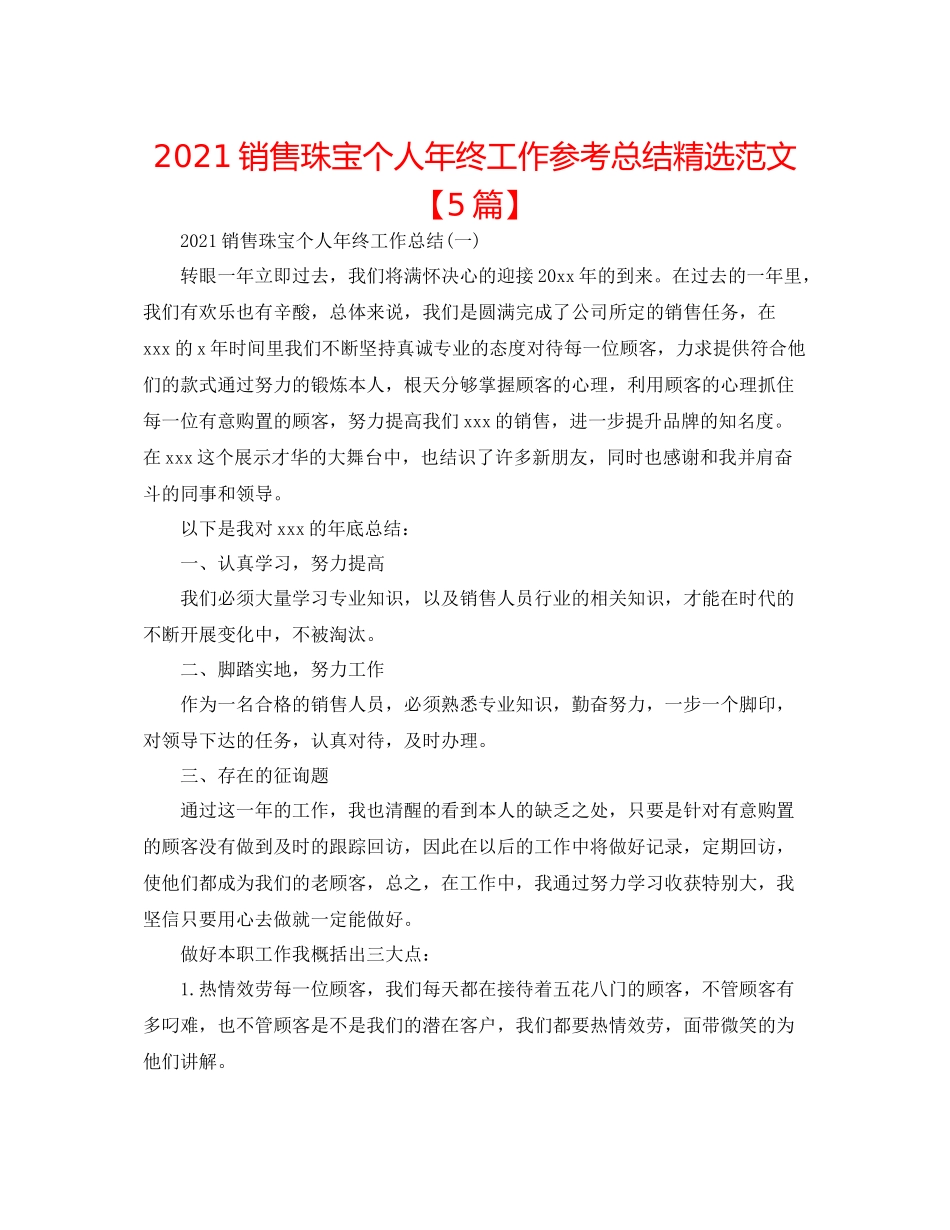 2021 销售珠宝个人年终工作参考总结精选范文【5 篇】

2021 销售珠宝个人年终工作总结(一)

转眼一年立即过去，我们将满怀决心的迎接 20xx 年的到来。在过去的一年里，我们有欢乐也有辛酸，总体来说，我们是圆满完成了公司所定的销售任务，在 xxx 的 x 年时间里我们不断坚持真诚专业的态度对待每一位顾客，力求提供符合他们的款式通过努力的锻炼本人，根天分够掌握顾客的心理，利用顾客的心理抓住每一位有意购置的顾客，努力提高我们 xxx 的销售，进一步提升品牌的知名度。在 xxx 这个展示才华的大舞台中，也结识了许多新朋友，同时也感谢和我并肩奋斗的同事和领导。

以下是我对 xxx 的年底总结：

一、认真学习，努力提高

我们必须大量学习专业知识，以及销售人员行业的相关知识，才能在时代的不断开展变化中，不被淘汰。

二、脚踏实地，努力工作

作为一名合格的销售人员，必须熟悉专业知识，勤奋努力，一步一个脚印，对领导下达的任务，认真对待，及时办理。

三、存在的征询题

通过这一年的工作，我也清醒的看到本人的缺乏之处，只要是针对有意购置的顾客没有做到及时的跟踪回访，因此在以后的工作中将做好记录，定期回访，使他们都成为我们的老顾客，总之，在工作中，我通过努力学习收获特别大，我坚信只要用心去做就一定能做好。

做好本职工作我概括出三大点：

1.热情效劳每一位顾客，我们每天都在接待着五花八门的顾客，不管顾客有多叼难，也不管顾客是不是我们的潜在客户，我们都要热情效劳，面带微笑的为他们讲解。